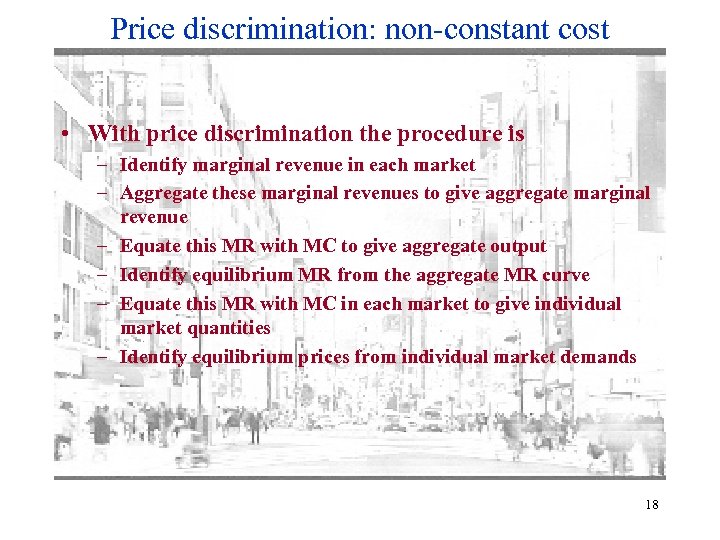 Price discrimination: non-constant cost

• With price discrimination the procedure is
– Identify marginal revenue in each market
– Aggregate these marginal revenues to give aggregate marginal revenue
– Equate this MR with MC to give aggregate output
– Identify equilibrium MR from the aggregate MR curve
– Equate this MR with MC in each market to give individual market quantities
– Identify equilibrium prices from individual market demands

18